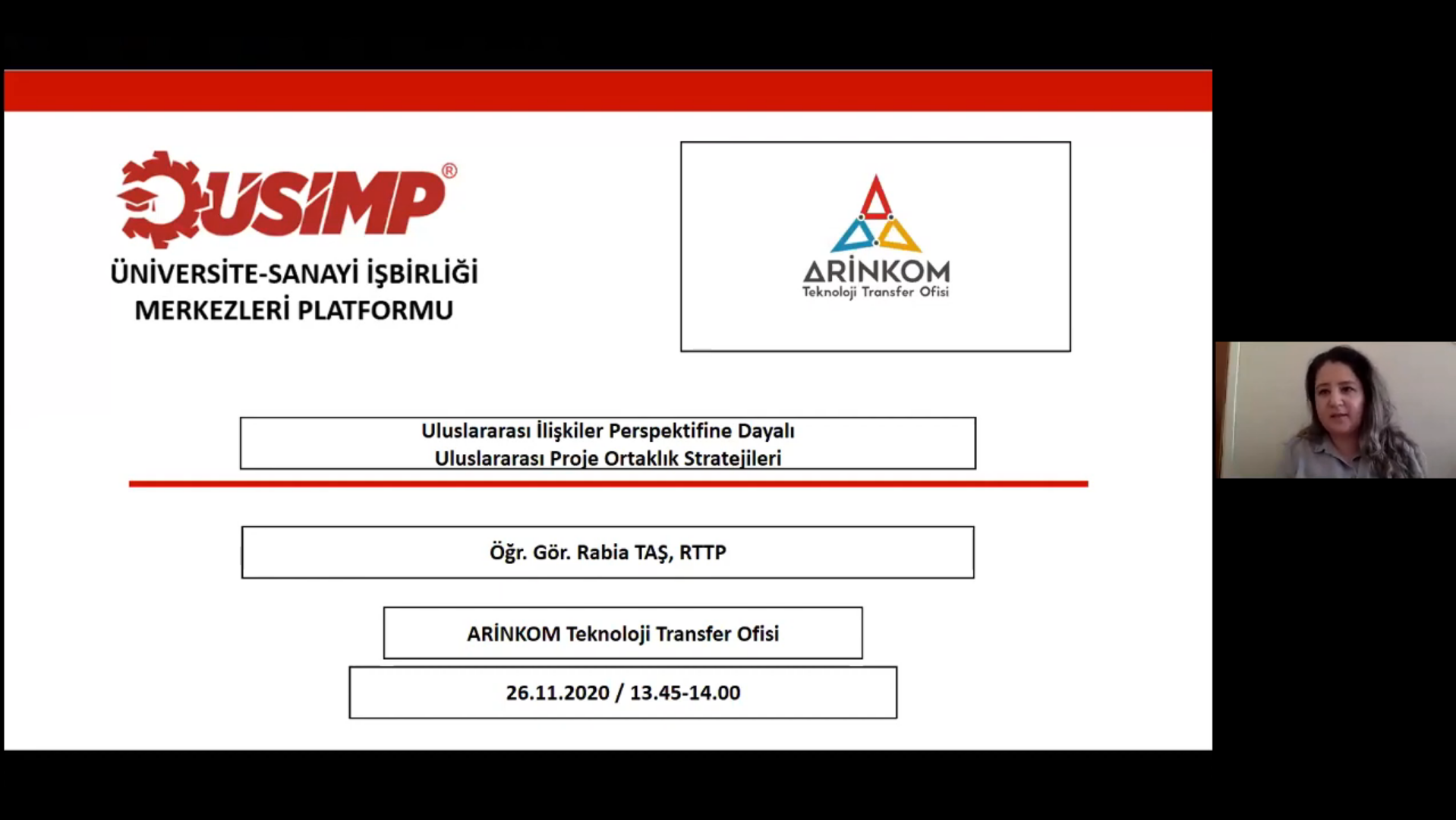 ÜSİMP®
ÜNİVERSİTE-SANAYİ İŞBİRLİĞİ MERKEZLERİ PLATFORMU

ARİNKOM
Teknoloji Transfer Ofisi

Uluslararası İlişkiler Perspektifine Dayalı
Uluslararası Proje Ortaklık Stratejileri

Öğr. Gör. Rabia TAŞ, RTTP

ARİNKOM Teknoloji Transfer Ofisi

26.11.2020 / 13.45-14.00